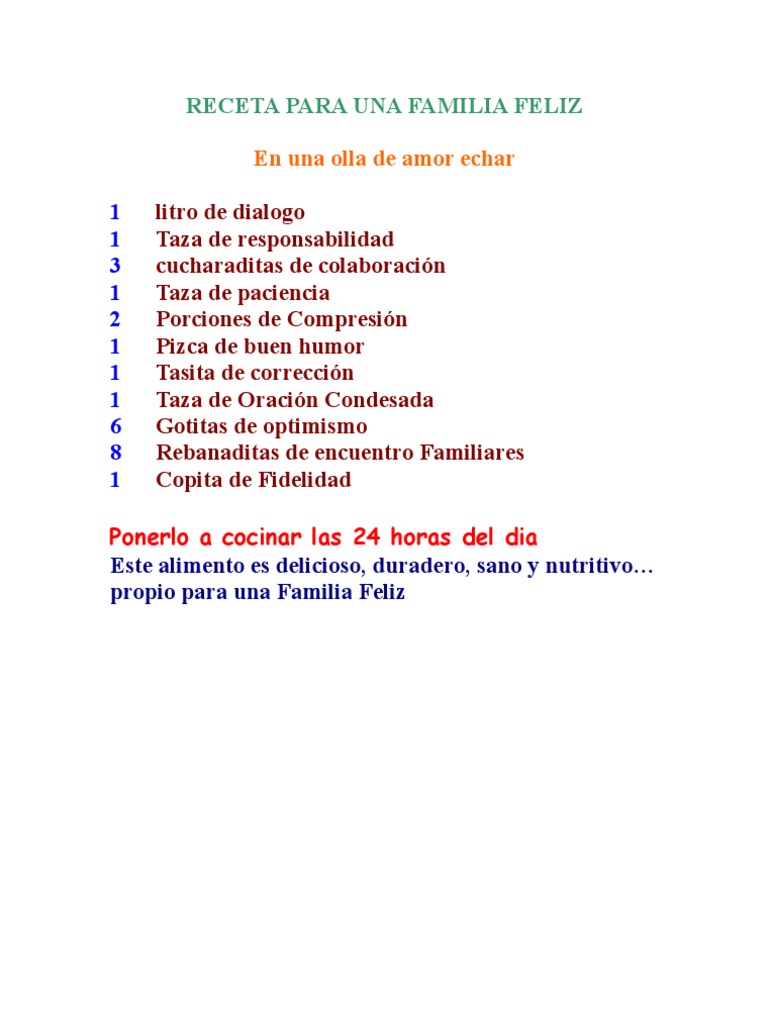 RECETA PARA UNA FAMILIA FELIZ

En una olla de amor echar

1 litro de dialogo
1 Taza de responsabilidad
3 cucharaditas de colaboración
1 Taza de paciencia
2 Porciones de Compresión
1 Pizca de buen humor
1 Tasita de corrección
1 Taza de Oración Condesada
6 Gotitas de optimismo
8 Rebanaditas de encuentro Familiares
1 Copita de Fidelidad

Ponerlo a cocinar las 24 horas del dia
Este alimento es delicioso, duradero, sano y nutritivo… propio para una Familia Feliz